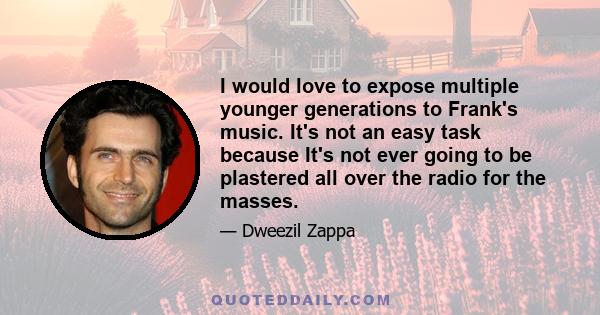 I would love to expose multiple younger generations to Frank's music. It's not an easy task because It's not ever going to be plastered all over the radio for the masses.

— Dweezil Zappa

QUOTEDDAILY.COM